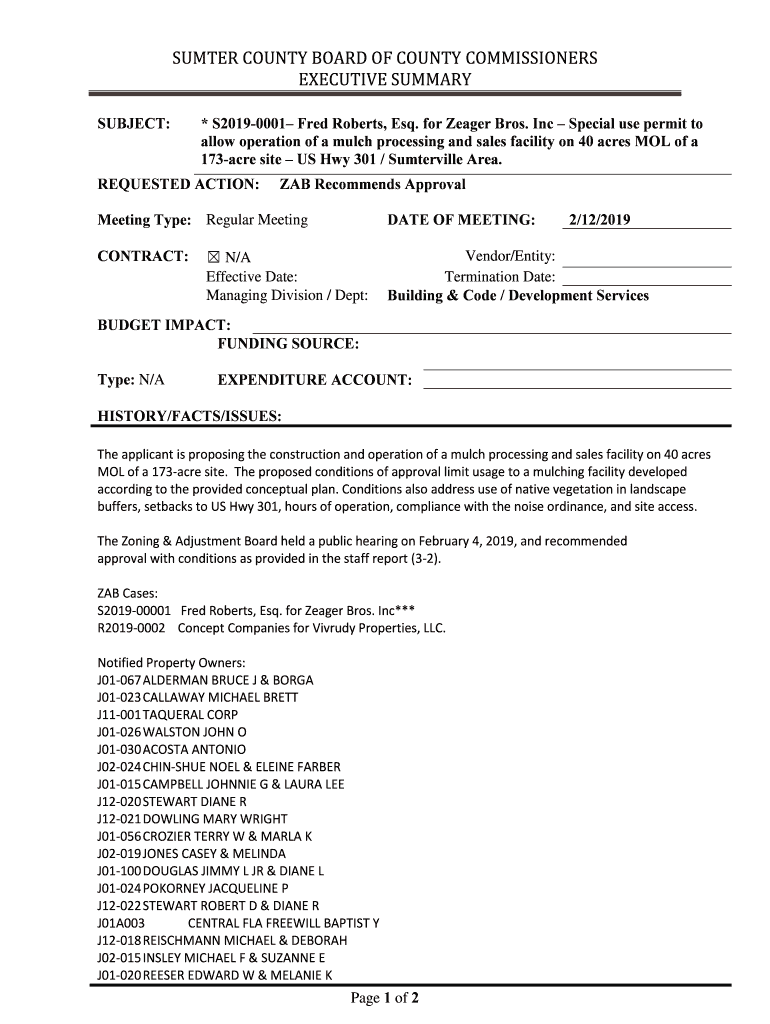 SUMTER COUNTY BOARD OF COUNTY COMMISSIONERS
EXECUTIVE SUMMARY

SUBJECT: * S2019-0001– Fred Roberts, Esq. for Zeager Bros. Inc – Special use permit to allow operation of a mulch processing and sales facility on 40 acres MOL of a 173-acre site – US Hwy 301 / Sumterville Area.

REQUESTED ACTION: ZAB Recommends Approval

Meeting Type: Regular Meeting DATE OF MEETING: 2/12/2019

CONTRACT: ☒ N/A Vendor/Entity:
Effective Date: Termination Date:
Managing Division / Dept: Building & Code / Development Services

BUDGET IMPACT:
FUNDING SOURCE:

Type: N/A EXPENDITURE ACCOUNT:

HISTORY/FACTS/ISSUES:

The applicant is proposing the construction and operation of a mulch processing and sales facility on 40 acres MOL of a 173-acre site. The proposed conditions of approval limit usage to a mulching facility developed according to the provided conceptual plan. Conditions also address use of native vegetation in landscape buffers, setbacks to US Hwy 301, hours of operation, compliance with the noise ordinance, and site access.

The Zoning & Adjustment Board held a public hearing on February 4, 2019, and recommended approval with conditions as provided in the staff report (3-2).

ZAB Cases:
S2019-00001 Fred Roberts, Esq. for Zeager Bros. Inc***
R2019-0002 Concept Companies for Vivrudy Properties, LLC.

Notified Property Owners:
J01-067 ALDERMAN BRUCE J & BORGA
J01-023 CALLAWAY MICHAEL BRETT
J11-001 TAQUERAL CORP
J01-026 WALSTON JOHN O
J01-030 ACOSTA ANTONIO
J02-024 CHIN-SHUE NOEL & ELEINE FARBER
J01-015 CAMPBELL JOHNNIE G & LAURA LEE
J12-020 STEWART DIANE R
J12-021 DOWLING MARY WRIGHT
J01-056 CROZIER TERRY W & MARLA K
J02-019 JONES CASEY & MELINDA
J01-100 DOUGLAS JIMMY L JR & DIANE L
J01-024 POKORNEY JACQUELINE P
J12-022 STEWART ROBERT D & DIANE R
J01A003 CENTRAL FLA FREEWILL BAPTIST Y
J12-018 REISCHMANN MICHAEL & DEBORAH
J02-015 INSLEY MICHAEL F & SUZANNE E
J01-020 REESER EDWARD W & MELANIE K

Page 1 of 2